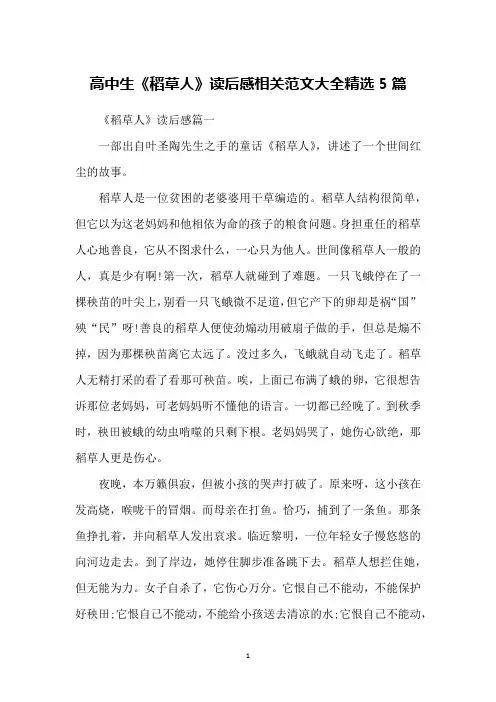 高中生《稻草人》读后感相关范文大全精选 5 篇

《稻草人》读后感篇一

一部出自叶圣陶先生之手的童话《稻草人》，讲述了一个世间红尘的故事。

稻草人是一位贫困的老婆婆用干草编造的。稻草人结构很简单，但它以为这老妈妈和他相依为命的孩子的粮食问题。身担重任的稻草人心地善良，它从不图求什么，一心只为他人。世间像稻草人一般的人，真是少有啊!第一次，稻草人就碰到了难题。一只飞蛾停在了一棵秧苗的叶尖上，别看一只飞蛾微不足道，但它产下的卵却是祸“国”殃“民”呀!善良的稻草人便使劲煽动用破扇子做的手，但总是煽不掉，因为那棵秧苗离它太远了。没过多久，飞蛾就自动飞走了。稻草人无精打采的看了看那可秧苗。唉，上面已布满了蛾的卵，它很想告诉那位老妈妈，可老妈妈听不懂他的语言。一切都已经晚了。到秋季时，秧田被蛾的幼虫啃噬的只剩下根。老妈妈哭了，她伤心欲绝，那稻草人更是伤心。

夜晚，本万籁俱寂，但被小孩的哭声打破了。原来呀，这小孩在发高烧，喉咙干的冒烟。而母亲在打鱼。恰巧，捕到了一条鱼。那条鱼挣扎着，并向稻草人发出哀求。临近黎明，一位年轻女子慢悠悠的向河边走去。到了岸边，她停住脚步准备跳下去。稻草人想拦住她，但无能为力。女子自杀了，它伤心万分。它恨自己不能动，不能保护好秧田;它恨自己不能动，不能给小孩送去清凉的水;它恨自己不能动，

1